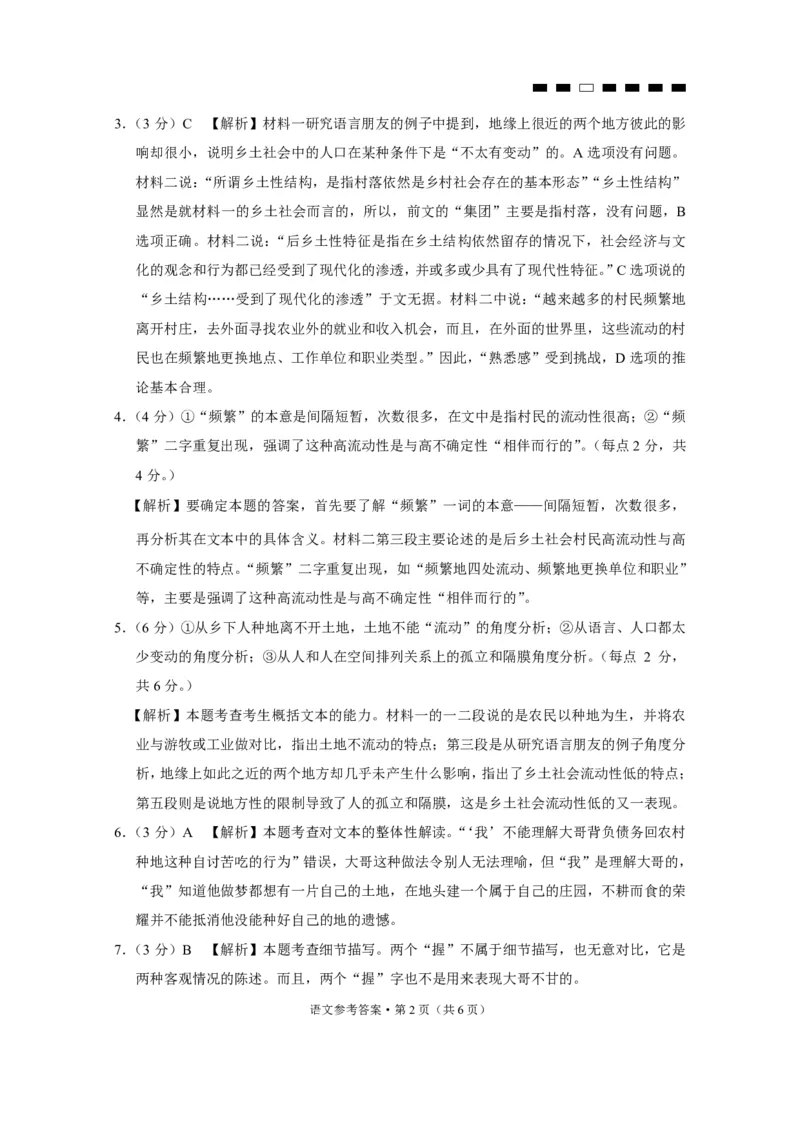 3.（3 分）C 【解析】材料一研究语言朋友的例子中提到，地缘上很近的两个地方彼此的影响却很小，说明乡土社会中的人口在某种条件下是“不太有变动”的。A 选项没有问题。材料二说：“所谓乡土性结构，是指村落依然是乡村社会存在的基本形态”“乡土性结构”显然是就材料一的乡土社会而言的，所以，前文的“集团”主要是指村落，没有问题，B 选项正确。材料二说：“后乡土性特征是指在乡土结构依然留存的情况下，社会经济与文化的观念和行为都已经受到了现代化的渗透，并或多或少具有了现代性特征。”C 选项说的“乡土结构……受到了现代化的渗透”于文无据。材料二中说：“越来越多的村民频繁地离开村庄，去外面寻找农业外的就业和收入机会，而且，在外面的世界里，这些流动的村民也在频繁地更换地点、工作单位和职业类型。”因此，“熟悉感”受到挑战，D 选项的推论基本合理。

4.（4 分）①“频繁”的本意是间隔短暂，次数很多，在文中是指村民的流动性很高；②“频繁”二字重复出现，强调了这种高流动性是与高不确定性“相伴而行的”。（每点 2 分，共 4 分。）

【解析】要确定本题的答案，首先要了解“频繁”一词的本意——间隔短暂，次数很多，再分析其在文本中的具体含义。材料二第三段主要论述的是后乡土社会村民高流动性与高不确定性的特点。“频繁”二字重复出现，如“频繁地四处流动、频繁地更换单位和职业”等，主要是强调了这种高流动性是与高不确定性“相伴而行的”。

5.（6 分）①从乡下人种地离不开土地，土地不能“流动”的角度分析；②从语言、人口都太少变动的角度分析；③从人和人在空间排列关系上的孤立和隔膜角度分析。（每点 2 分，共 6 分。）

【解析】本题考查考生概括文本的能力。材料一的一二段说的是农民以种地为生，并将农业与游牧或工业做对比，指出土地不流动的特点；第三段是从研究语言朋友的例子角度分析，地缘上如此之近的两个地方却几乎未产生什么影响，指出了乡土社会流动性低的特点；第五段则是说地方性的限制导致了人的孤立和隔膜，这是乡土社会流动性低的又一表现。

6.（3 分）A 【解析】本题考查对文本的整体性解读。“‘我’不能理解大哥背负债务回农村种地这种自讨苦吃的行为”错误，大哥这种做法令别人无法理喻，但“我”是理解大哥的，“我”知道他做梦都想有一片自己的土地，在地头建一个属于自己的庄园，不耕而食的荣耀并不能抵消他没能种好自己的地的遗憾。

7.（3 分）B 【解析】本题考查细节描写。两个“握”不属于细节描写，也无意对比，它是两种客观情况的陈述。而且，两个“握”字也不是用来表现大哥不甘的。

语文参考答案·第 2 页（共 6 页）